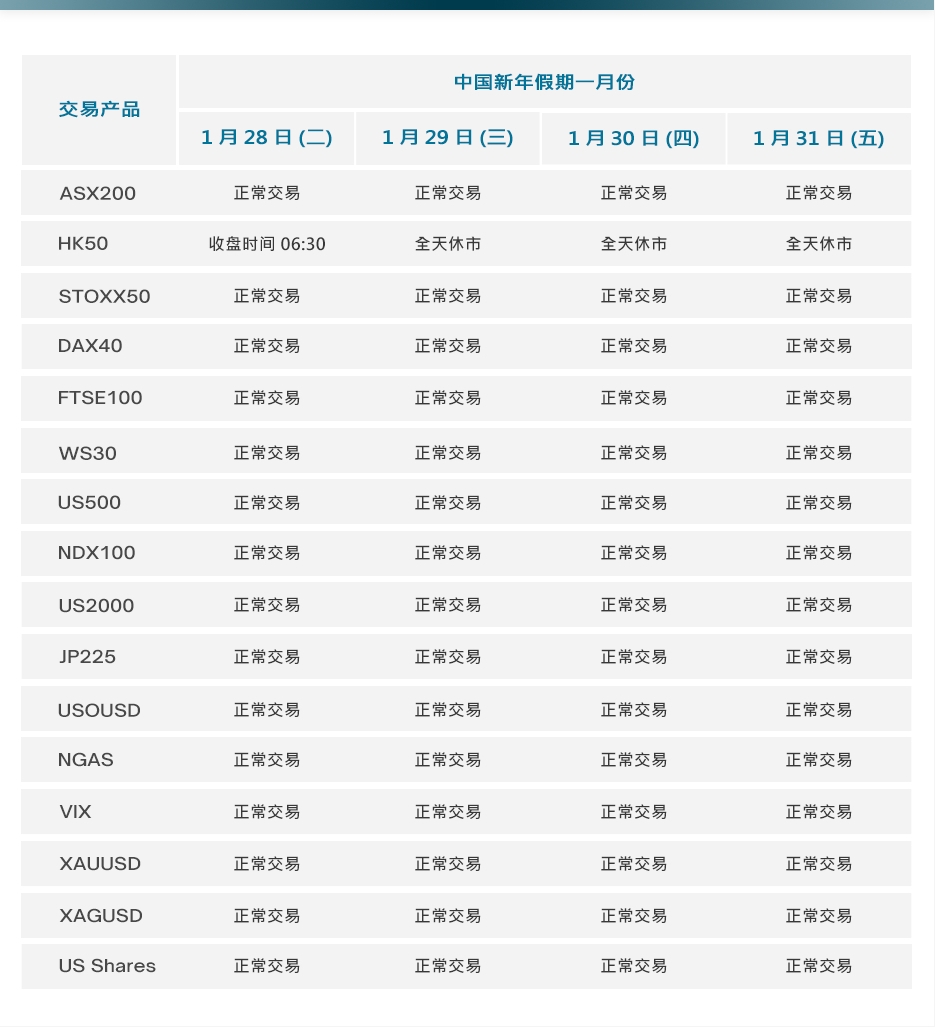 | 交易产品 | 中国新年假期一月份 | | | |
|---|---|---|---|---|
| | 1 月 28 日 (二) | 1 月 29 日 (三) | 1 月 30 日 (四) | 1 月 31 日 (五) |
| ASX200 | 正常交易 | 正常交易 | 正常交易 | 正常交易 |
| HK50 | 收盘时间 06:30 | 全天休市 | 全天休市 | 全天休市 |
| STOXX50 | 正常交易 | 正常交易 | 正常交易 | 正常交易 |
| DAX40 | 正常交易 | 正常交易 | 正常交易 | 正常交易 |
| FTSE100 | 正常交易 | 正常交易 | 正常交易 | 正常交易 |
| WS30 | 正常交易 | 正常交易 | 正常交易 | 正常交易 |
| US500 | 正常交易 | 正常交易 | 正常交易 | 正常交易 |
| NDX100 | 正常交易 | 正常交易 | 正常交易 | 正常交易 |
| US2000 | 正常交易 | 正常交易 | 正常交易 | 正常交易 |
| JP225 | 正常交易 | 正常交易 | 正常交易 | 正常交易 |
| USOUSD | 正常交易 | 正常交易 | 正常交易 | 正常交易 |
| NGAS | 正常交易 | 正常交易 | 正常交易 | 正常交易 |
| VIX | 正常交易 | 正常交易 | 正常交易 | 正常交易 |
| XAUUSD | 正常交易 | 正常交易 | 正常交易 | 正常交易 |
| XAGUSD | 正常交易 | 正常交易 | 正常交易 | 正常交易 |
| US Shares | 正常交易 | 正常交易 | 正常交易 | 正常交易 |